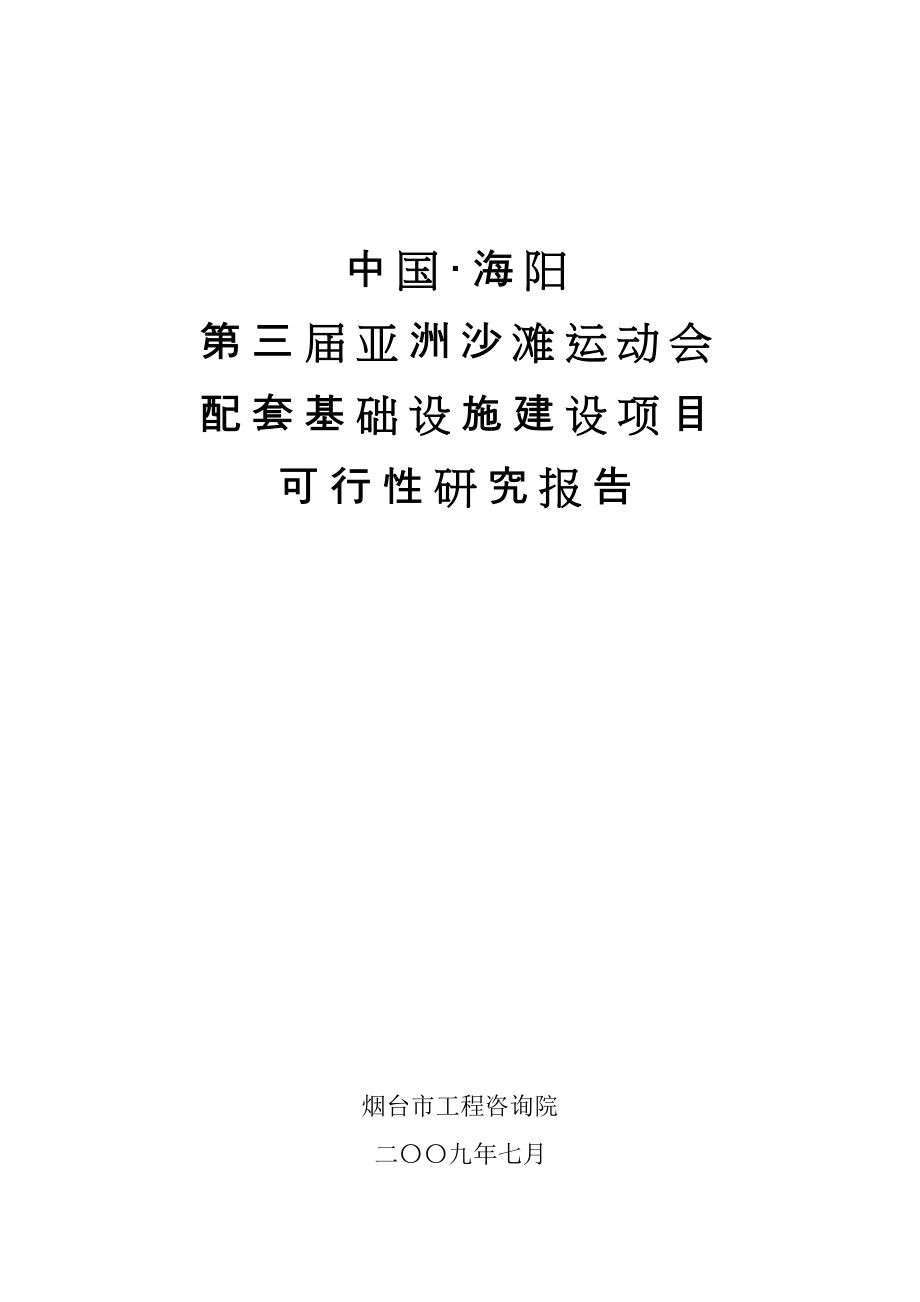 中国·海阳

第三届亚洲沙滩运动会

配套基础设施建设项目

可行性研究报告

烟台市工程咨询院

二〇〇九年七月